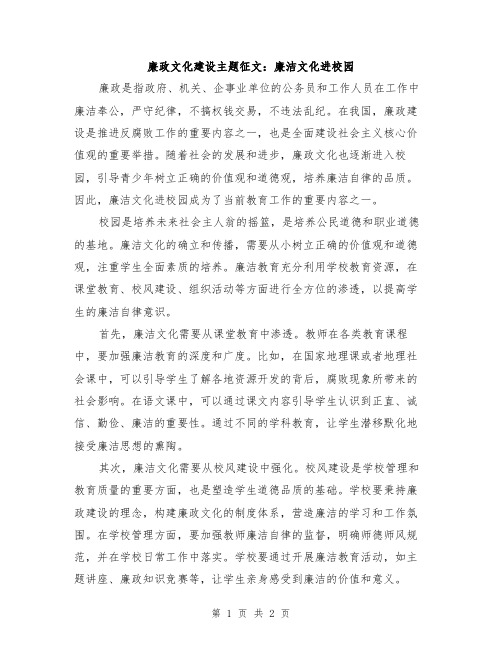 廉政文化建设主题征文：廉洁文化进校园

廉政是指政府、机关、企事业单位的公务员和工作人员在工作中廉洁奉公，严守纪律，不搞权钱交易，不违法乱纪。在我国，廉政建设是推进反腐败工作的重要内容之一，也是全面建设社会主义核心价值观的重要举措。随着社会的发展和进步，廉政文化也逐渐进入校园，引导青少年树立正确的价值观和道德观，培养廉洁自律的品质。因此，廉洁文化进校园成为了当前教育工作的重要内容之一。

校园是培养未来社会主人翁的摇篮，是培养公民道德和职业道德的基地。廉洁文化的确立和传播，需要从小树立正确的价值观和道德观，注重学生全面素质的培养。廉洁教育充分利用学校教育资源，在课堂教育、校风建设、组织活动等方面进行全方位的渗透，以提高学生的廉洁自律意识。

首先，廉洁文化需要从课堂教育中渗透。教师在各类教育课程中，要加强廉洁教育的深度和广度。比如，在国家地理课或者地理社会课中，可以引导学生了解各地资源开发的背后，腐败现象所带来的社会影响。在语文课中，可以通过课文内容引导学生认识到正直、诚信、勤俭、廉洁的重要性。通过不同的学科教育，让学生潜移默化地接受廉洁思想的熏陶。

其次，廉洁文化需要从校风建设中强化。校风建设是学校管理和教育质量的重要方面，也是塑造学生道德品质的基础。学校要秉持廉政建设的理念，构建廉政文化的制度体系，营造廉洁的学习和工作氛围。在学校管理方面，要加强教师廉洁自律的监督，明确师德师风规范，并在学校日常工作中落实。学校要通过开展廉洁教育活动，如主题讲座、廉政知识竞赛等，让学生亲身感受到廉洁的价值和意义。

第 1 页 共 2 页